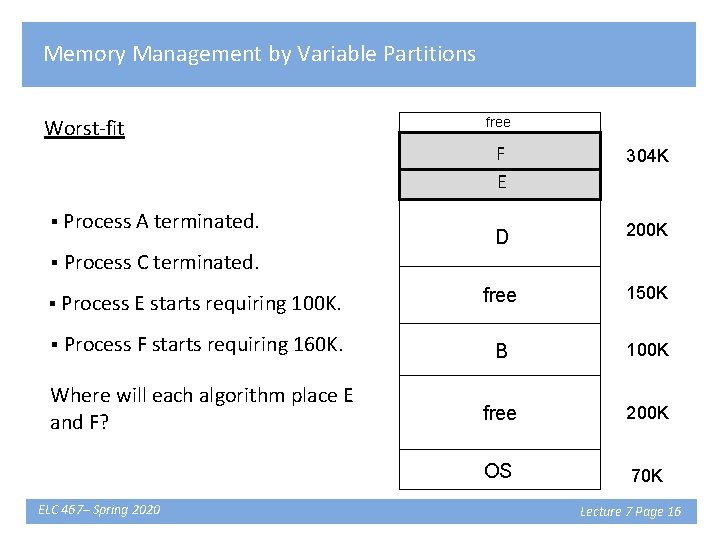 Memory Management by Variable Partitions

Worst-fit

▪ Process A terminated.

▪ Process C terminated.

▪ Process E starts requiring 100K.

▪ Process F starts requiring 160K.

Where will each algorithm place E and F?

free
F
E
D
free
B
free
OS

304K
200K
150K
100K
200K
70K

ELC 467– Spring 2020

Lecture 7 Page 16